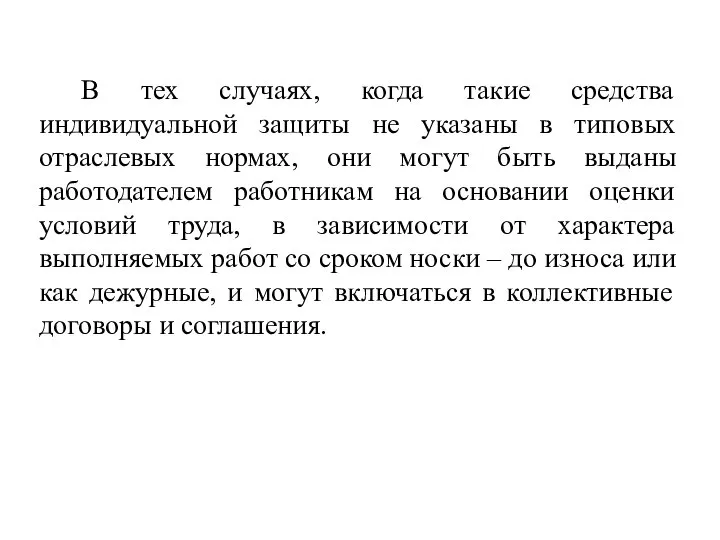 В тех случаях, когда такие средства индивидуальной защиты не указаны в типовых отраслевых нормах, они могут быть выданы работодателем работникам на основании оценки условий труда, в зависимости от характера выполняемых работ со сроком носки – до износа или как дежурные, и могут включаться в коллективные договоры и соглашения.